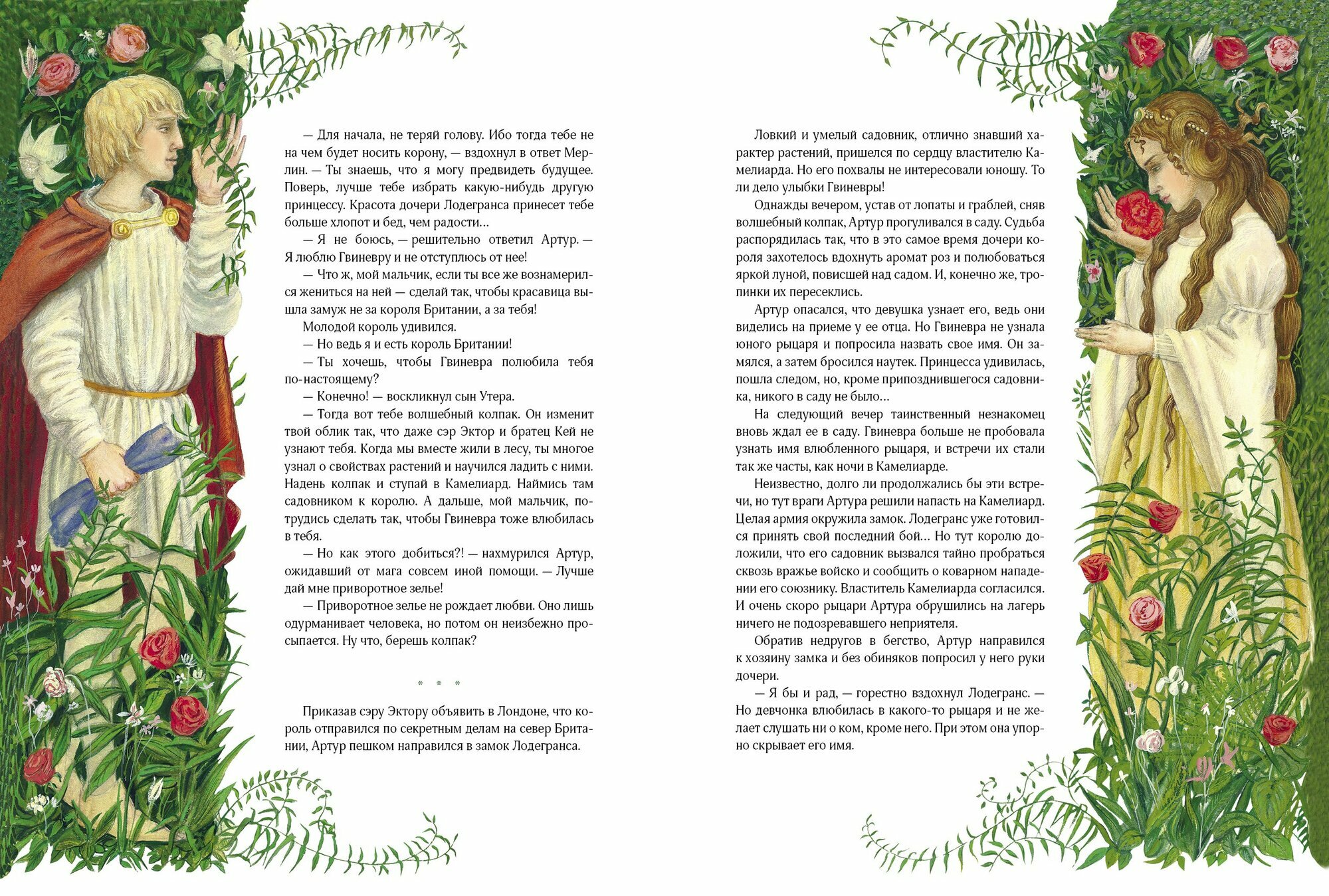 — Для начала, не теряй голову. Ибо тогда тебе не на чем будет носить корону, — вздохнул в ответ Мерлин. — Ты знаешь, что я могу предвидеть будущее. Поверь, лучше тебе избрать какую-нибудь другую принцессу. Красота дочери Лодегранса принесет тебе больше хлопот и бед, чем радости…

— Я не боюсь, — решительно ответил Артур. — Я люблю Гвиневру и не отступлюсь от нее!

— Что ж, мой мальчик, если ты все же вознамерился жениться на ней — сделай так, чтобы красавица вышла замуж не за короля Британии, а за тебя!

Молодой король удивился.

— Но ведь я и есть король Британии!

— Ты хочешь, чтобы Гвиневра полюбила тебя по-настоящему?

— Конечно! — воскликнул сын Утера.

— Тогда вот тебе волшебный колпак. Он изменит твой облик так, что даже сэр Эктор и братец Кей не узнают тебя. Когда мы вместе жили в лесу, ты многое узнал о свойствах растений и научился ладить с ними. Надень колпак и ступай в Камелиард. Наймись там садовником к королю. А дальше, мой мальчик, потрудись сделать так, чтобы Гвиневра тоже влюбилась в тебя.

— Но как этого добиться?! — нахмурился Артур, ожидавший от мага совсем иной помощи. — Лучше дай мне приворотное зелье!

— Приворотное зелье не рождает любви. Оно лишь одурманивает человека, но потом он неизбежно просыпается. Ну что, берешь колпак?

* * *

Приказав сэру Эктору объявить в Лондоне, что король отправился по секретным делам на север Британии, Артур пешком направился в замок Лодегранса.

Ловкий и умелый садовник, отлично знавший характер растений, пришелся по сердцу властителю Камелиарда. Но его похвалы не интересовали юношу. То ли дело улыбки Гвиневры!

Однажды вечером, устав от лопаты и граблей, сняв волшебный колпак, Артур прогуливался в саду. Судьба распорядилась так, что в это самое время дочери короля захотелось вдохнуть аромат роз и полюбоваться яркой луной, повисшей над садом. И, конечно же, тропинки их пересеклись.

Артур опасался, что девушка узнает его, ведь они виделись на приеме у ее отца. Но Гвиневра не узнала юного рыцаря и попросила назвать свое имя. Он замялся, а затем бросился наутек. Принцесса удивилась, пошла следом, но, кроме припозднившегося садовника, никого в саду не было…

На следующий вечер таинственный незнакомец вновь ждал ее в саду. Гвиневра больше не пробовала узнать имя влюбленного рыцаря, и встречи их стали так же часты, как ночи в Камелиарде.

Неизвестно, долго ли продолжались бы эти встречи, но тут враги Артура решили напасть на Камелиард. Целая армия окружила замок. Лодегранс уже готовился принять свой последний бой… Но тут королю доложили, что его садовник вызвался тайно пробраться сквозь вражье войско и сообщить о коварном нападении его союзнику. Властитель Камелиарда согласился. И очень скоро рыцари Артура обрушились на лагерь ничего не подозревавшего неприятеля.

Обратив недругов в бегство, Артур направился к хозяину замка и без обиняков попросил у него руки дочери.

— Я бы и рад, — горестно вздохнул Лодегранс. — Но девчонка влюбилась в какого-то рыцаря и не желает слушать ни о ком, кроме него. При этом она упорно скрывает его имя.